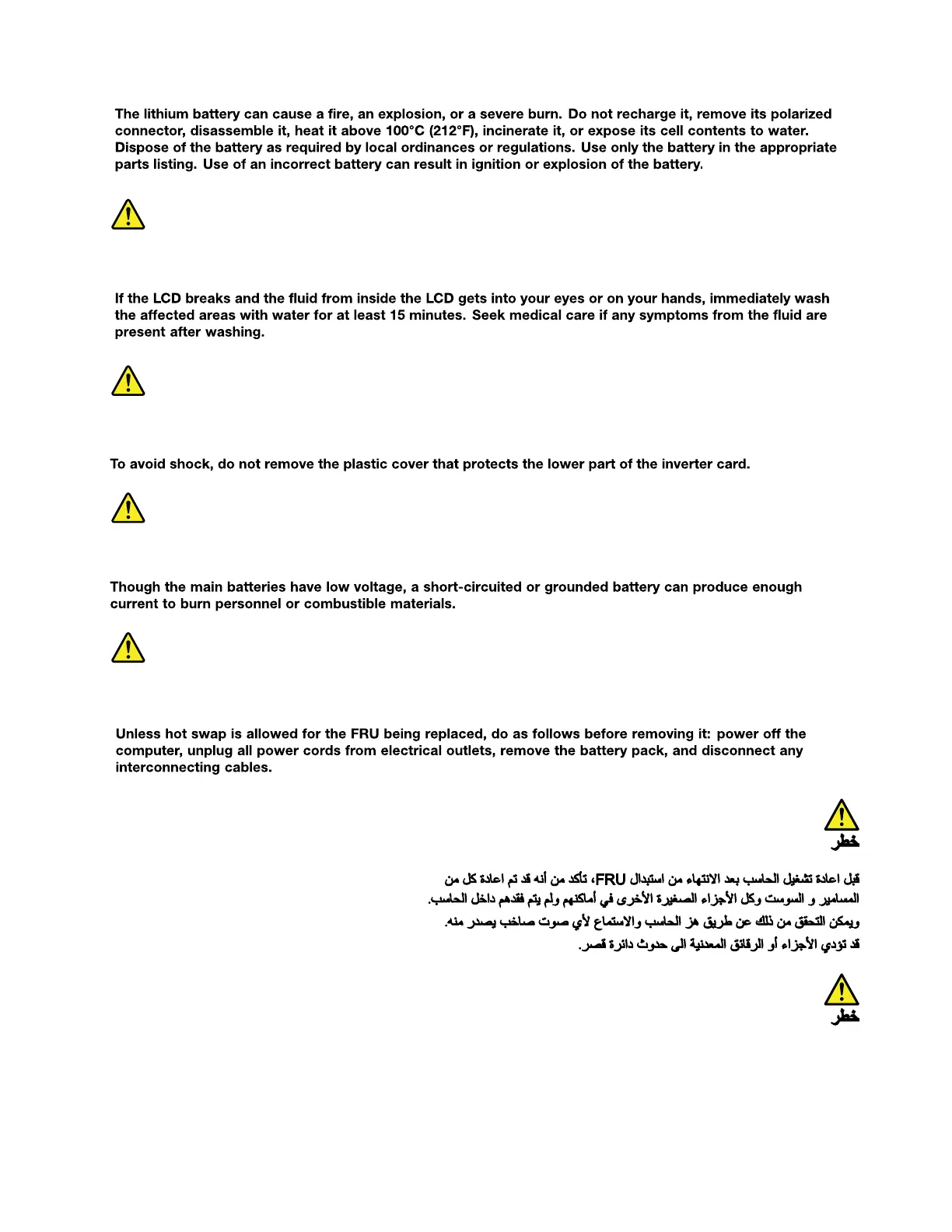 The lithium battery can cause a fire, an explosion, or a severe burn. Do not recharge it, remove its polarized connector, disassemble it, heat it above 100°C (212°F), incinerate it, or expose its cell contents to water. Dispose of the battery as required by local ordinances or regulations. Use only the battery in the appropriate parts listing. Use of an incorrect battery can result in ignition or explosion of the battery.

If the LCD breaks and the fluid from inside the LCD gets into your eyes or on your hands, immediately wash the affected areas with water for at least 15 minutes. Seek medical care if any symptoms from the fluid are present after washing.

To avoid shock, do not remove the plastic cover that protects the lower part of the inverter card.

Though the main batteries have low voltage, a short-circuited or grounded battery can produce enough current to burn personnel or combustible materials.

Unless hot swap is allowed for the FRU being replaced, do as follows before removing it: power off the computer, unplug all power cords from electrical outlets, remove the battery pack, and disconnect any interconnecting cables.

خطر

قبل اعادة تشغيل الحاسب بعد الانتهاء من استبدال FRU، تأكد من أنه قد تم اعادة كل من المسامير و السوست وكل الأجزاء الصغيرة الأخرى في أماكنهم ولم يتم فقدهم داخل الحاسب. ويمكن التحقق من ذلك عن طريق هز الحاسب والاستماع لأي صوت صاخب يصدر منه. قد تؤدي الأجزاء أو الرقائق المعدنية الى حدوث دائرة قصر.

خطر